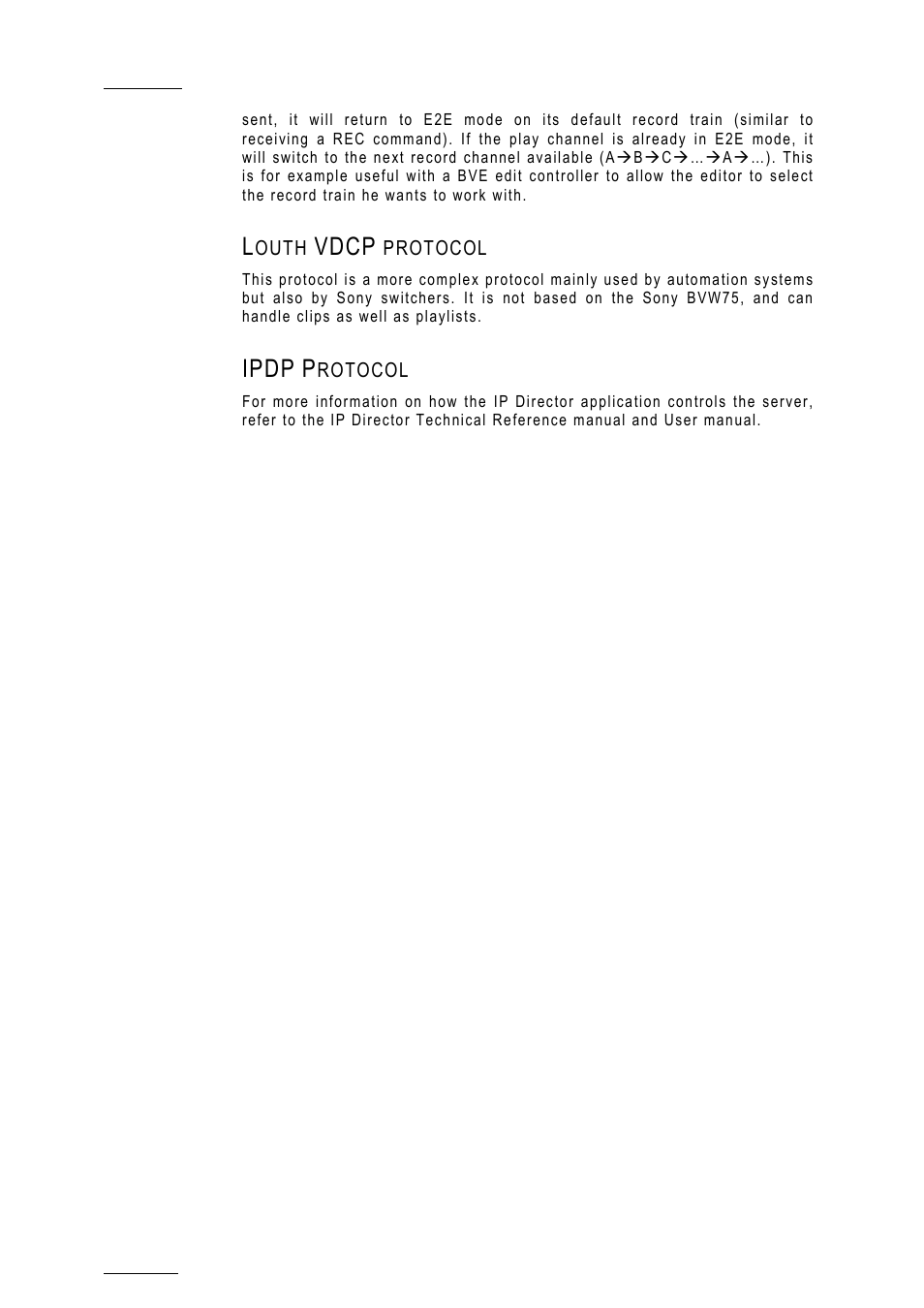 sent, it will return to E2E mode on its default record train (similar to receiving a REC command). If the play channel is already in E2E mode, it will switch to the next record channel available (A→B→C→...→A→...). This is for example useful with a BVE edit controller to allow the editor to select the record train he wants to work with.

LOUTH VDCP PROTOCOL

This protocol is a more complex protocol mainly used by automation systems but also by Sony switchers. It is not based on the Sony BVW75, and can handle clips as well as playlists.

IPDP PROTOCOL

For more information on how the IP Director application controls the server, refer to the IP Director Technical Reference manual and User manual.